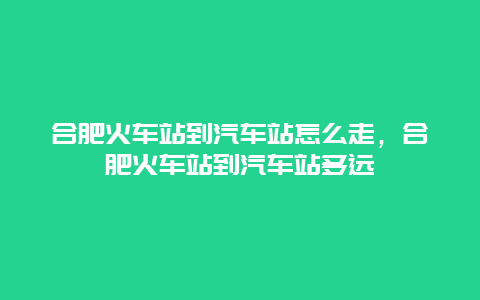 合肥火车站到汽车站怎么走，合肥火车站到汽车站多远